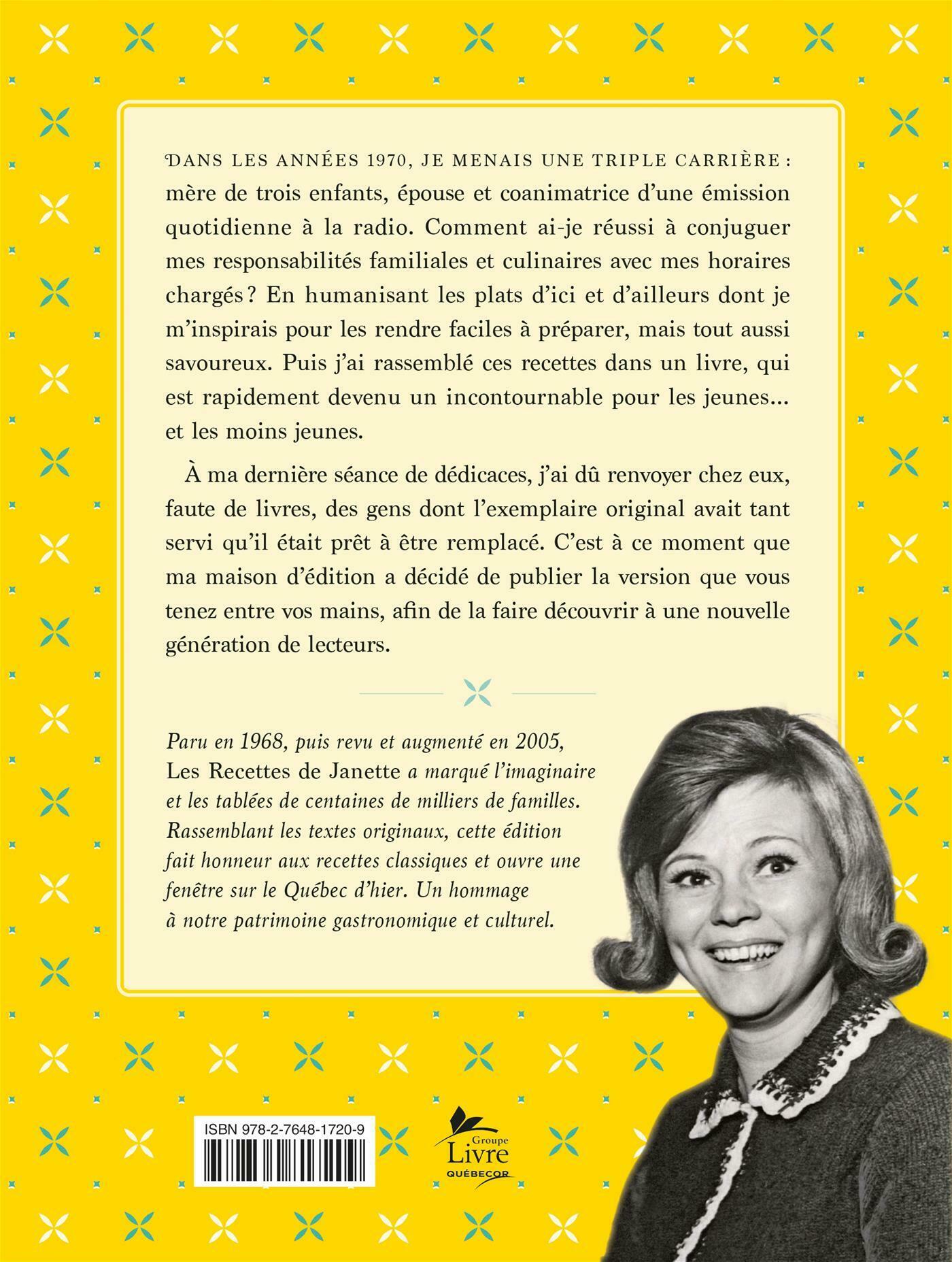 DANS LES ANNÉES 1970, JE MENAIS UNE TRIPLE CARRIÈRE : mère de trois enfants, épouse et coanimatrice d'une émission quotidienne à la radio. Comment ai-je réussi à conjuguer mes responsabilités familiales et culinaires avec mes horaires chargés ? En humanisant les plats d'ici et d'ailleurs dont je m'inspirais pour les rendre faciles à préparer, mais tout aussi savoureux. Puis j'ai rassemblé ces recettes dans un livre, qui est rapidement devenu un incontournable pour les jeunes... et les moins jeunes.

À ma dernière séance de dédicaces, j'ai dû renvoyer chez eux, faute de livres, des gens dont l'exemplaire original avait tant servi qu'il était prêt à être remplacé. C'est à ce moment que ma maison d'édition a décidé de publier la version que vous tenez entre vos mains, afin de la faire découvrir à une nouvelle génération de lecteurs.

Paru en 1968, puis revu et augmenté en 2005, Les Recettes de Janette a marqué l'imaginaire et les tablées de centaines de milliers de familles. Rassemblant les textes originaux, cette édition fait honneur aux recettes classiques et ouvre une fenêtre sur le Québec d'hier. Un hommage à notre patrimoine gastronomique et culturel.

ISBN 978-2-7648-1720-9

Groupe Livre QUÉBECOR